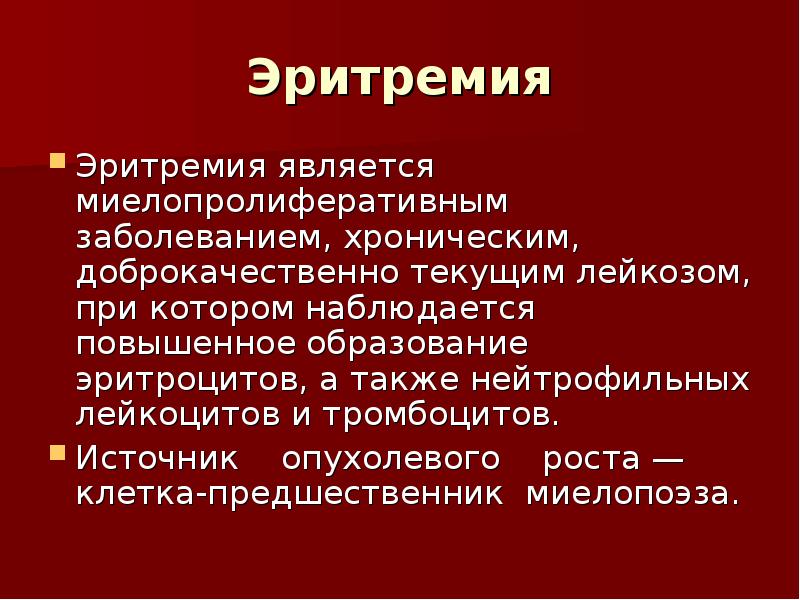 Эритремия

Эритремия является миелопролиферативным заболеванием, хроническим, доброкачественно текущим лейкозом, при котором наблюдается повышенное образование эритроцитов, а также нейтрофильных лейкоцитов и тромбоцитов.

Источник опухолевого роста — клетка-предшественник миелопоэза.